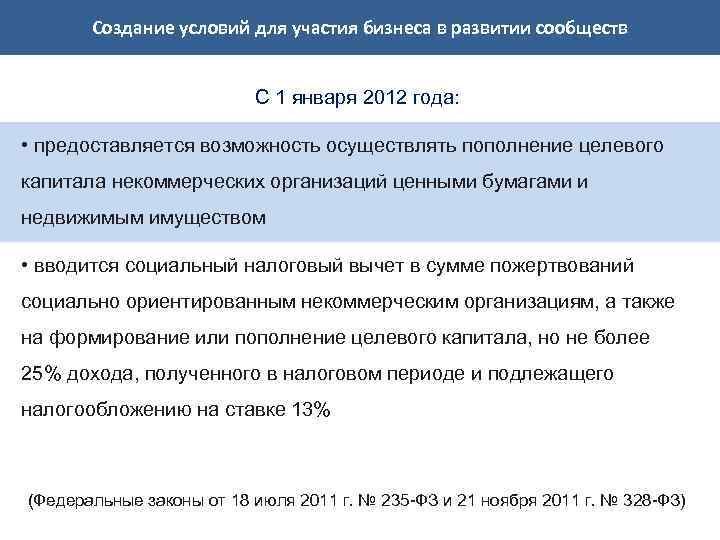 Создание условий для участия бизнеса в развитии сообществ

С 1 января 2012 года:

• предоставляется возможность осуществлять пополнение целевого капитала некоммерческих организаций ценными бумагами и недвижимым имуществом

• вводится социальный налоговый вычет в сумме пожертвований социально ориентированным некоммерческим организациям, а также на формирование или пополнение целевого капитала, но не более 25% дохода, полученного в налоговом периоде и подлежащего налогообложению на ставке 13%

(Федеральные законы от 18 июля 2011 г. № 235-ФЗ и 21 ноября 2011 г. № 328-ФЗ)